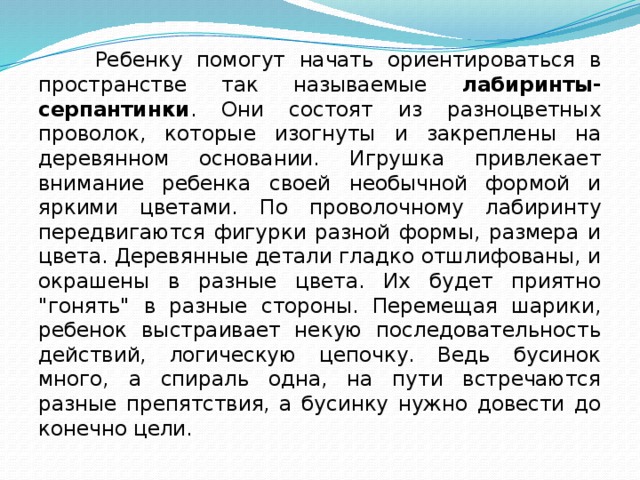 Ребенку помогут начать ориентироваться в пространстве так называемые лабиринты-серпантинки. Они состоят из разноцветных проволок, которые изогнуты и закреплены на деревянном основании. Игрушка привлекает внимание ребенка своей необычной формой и яркими цветами. По проволочному лабиринту передвигаются фигурки разной формы, размера и цвета. Деревянные детали гладко отшлифованы, и окрашены в разные цвета. Их будет приятно "гонять" в разные стороны. Перемещая шарики, ребенок выстраивает некую последовательность действий, логическую цепочку. Ведь бусинок много, а спираль одна, на пути встречаются разные препятствия, а бусинку нужно довести до конечно цели.